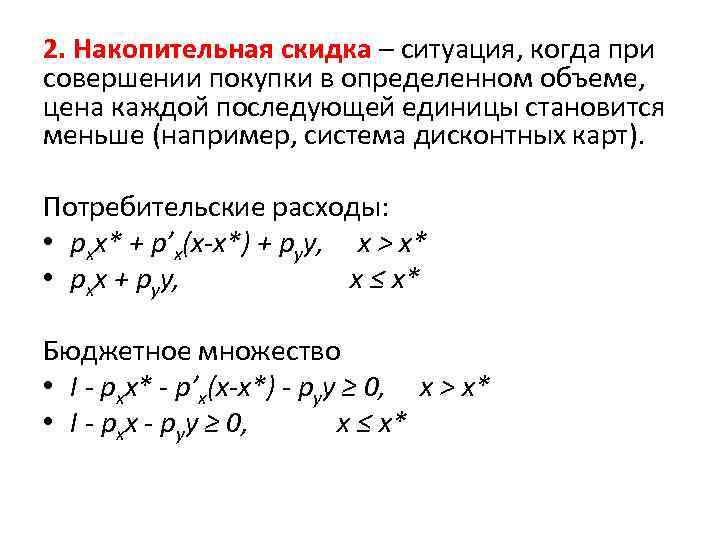 2. Накопительная скидка – ситуация, когда при совершении покупки в определенном объеме, цена каждой последующей единицы становится меньше (например, система дисконтных карт).

Потребительские расходы:
• $p_x x^* + p'_x(x-x^*) + p_y y, \quad x > x^*$
• $p_x x + p_y y, \quad x \leq x^*$

Бюджетное множество
• $I - p_x x^* - p'_x(x-x^*) - p_y y \geq 0, \quad x > x^*$
• $I - p_x x - p_y y \geq 0, \quad x \leq x^*$